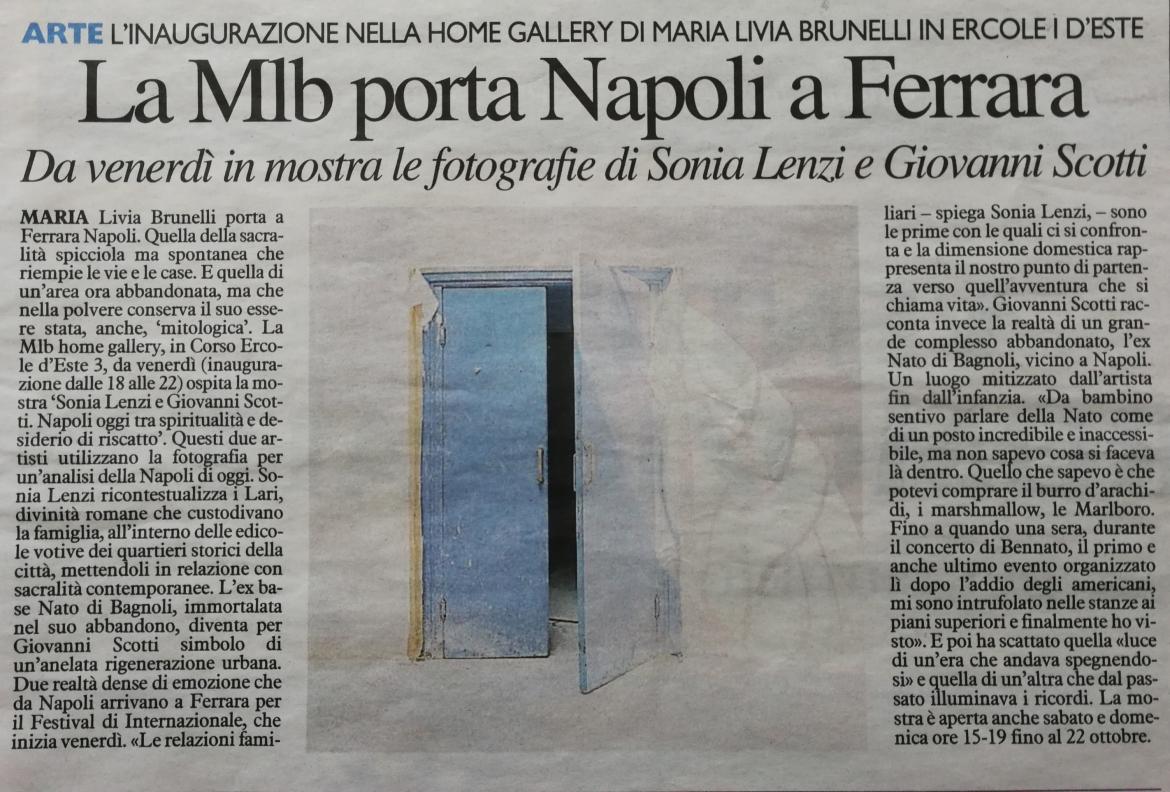 ARTE L'INAUGURAZIONE NELLA HOME GALLERY DI MARIA LIVIA BRUNELLI IN ERCOLE I D'ESTE

La Mlb porta Napoli a Ferrara

Da venerdì in mostra le fotografie di Sonia Lenzi e Giovanni Scotti

MARIA Livia Brunelli porta a Ferrara Napoli. Quella della sacralità spicciola ma spontanea che riempie le vie e le case. E quella di un'area ora abbandonata, ma che nella polvere conserva il suo essere stata, anche, 'mitologica'. La Mlb home gallery, in Corso Ercole d'Este 3, da venerdì (inaugurazione dalle 18 alle 22) ospita la mostra 'Sonia Lenzi e Giovanni Scotti. Napoli oggi tra spiritualità e desiderio di riscatto'. Questi due artisti utilizzano la fotografia per un'analisi della Napoli di oggi. Sonia Lenzi ricontestualizza i Lari, divinità romane che custodivano la famiglia, all'interno delle edicole votive dei quartieri storici della città, mettendoli in relazione con sacralità contemporanee. L'ex base Nato di Bagnoli, immortalata nel suo abbandono, diventa per Giovanni Scotti simbolo di un'anelata rigenerazione urbana. Due realtà dense di emozione che da Napoli arrivano a Ferrara per il Festival di Internazionale, che inizia venerdì. «Le relazioni familiari – spiega Sonia Lenzi, – sono le prime con le quali ci si confronta e la dimensione domestica rappresenta il nostro punto di partenza verso quell'avventura che si chiama vita». Giovanni Scotti racconta invece la realtà di un grande complesso abbandonato, l'ex Nato di Bagnoli, vicino a Napoli. Un luogo mitizzato dall'artista fin dall'infanzia. «Da bambino sentivo parlare della Nato come di un posto incredibile e inaccessibile, ma non sapevo cosa si faceva là dentro. Quello che sapevo è che potevi comprare il burro d'arachidi, i marshmallow, le Marlboro. Fino a quando una sera, durante il concerto di Bennato, il primo e anche ultimo evento organizzato lì dopo l'addio degli americani, mi sono intrufolato nelle stanze ai piani superiori e finalmente ho visto». E poi ha scattato quella «luce di un'era che andava spegnendosi» e quella di un'altra che dal passato illuminava i ricordi. La mostra è aperta anche sabato e domenica ore 15-19 fino al 22 ottobre.